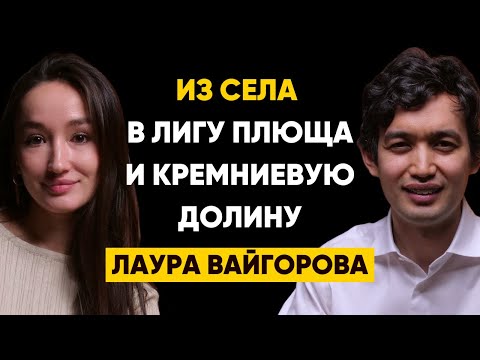 ИЗ СЕЛА В ЛИГУ ПЛЮЩА И КРЕМНИЕВУЮ ДОЛИНУ

ЛАУРА ВАЙГОРОВА